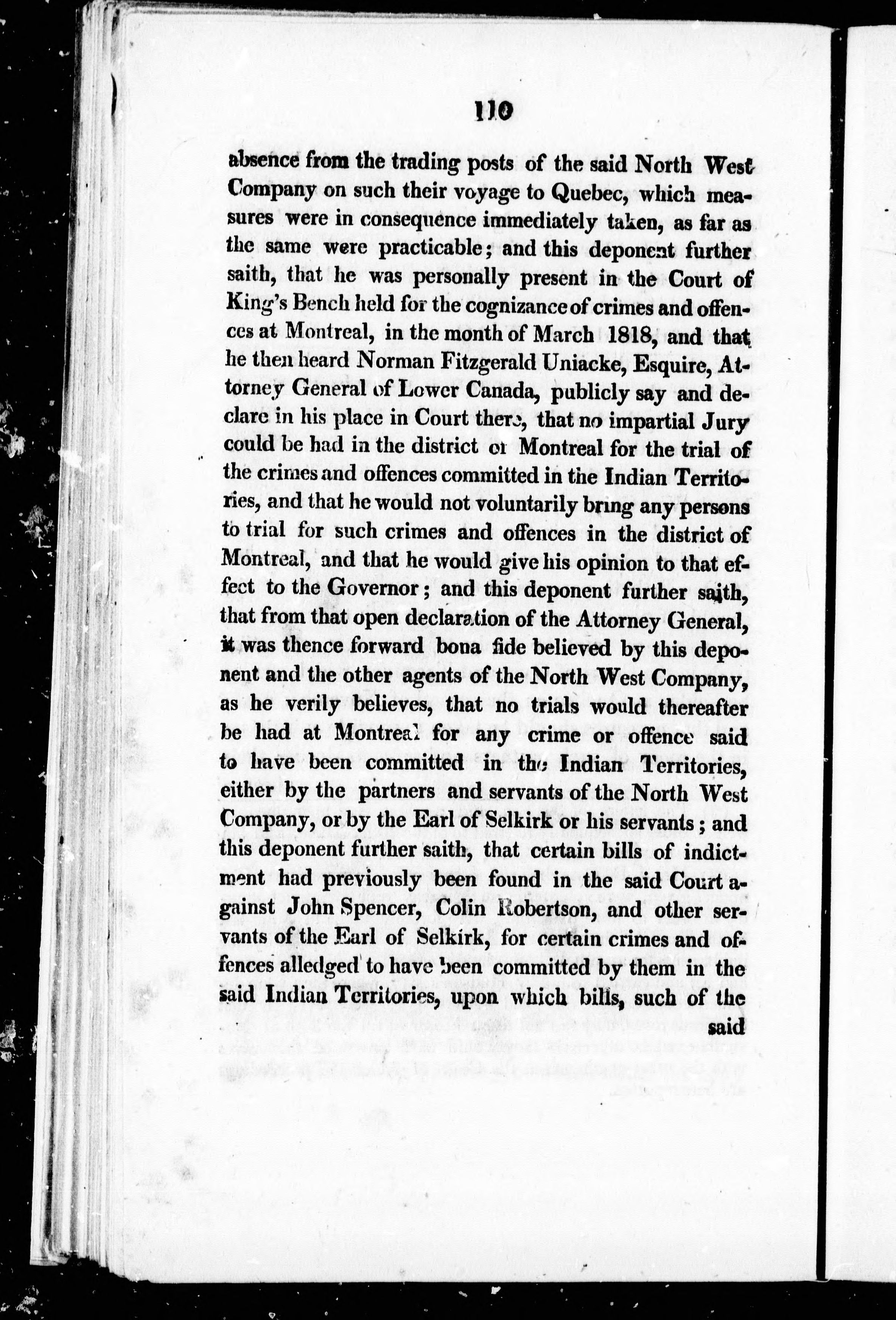 110

absence from the trading posts of the said North West Company on such their voyage to Quebec, which measures were in consequence immediately taken, as far as the same were practicable; and this deponent further saith, that he was personally present in the Court of King's Bench held for the cognizance of crimes and offences at Montreal, in the month of March 1818, and that he then heard Norman Fitzgerald Uniacke, Esquire, Attorney General of Lower Canada, publicly say and declare in his place in Court there, that no impartial Jury could be had in the district of Montreal for the trial of the crimes and offences committed in the Indian Territories, and that he would not voluntarily bring any persons to trial for such crimes and offences in the district of Montreal, and that he would give his opinion to that effect to the Governor; and this deponent further saith, that from that open declaration of the Attorney General, it was thence forward bona fide believed by this deponent and the other agents of the North West Company, as he verily believes, that no trials would thereafter be had at Montreal for any crime or offence said to have been committed in the Indian Territories, either by the partners and servants of the North West Company, or by the Earl of Selkirk or his servants; and this deponent further saith, that certain bills of indictment had previously been found in the said Court against John Spencer, Colin Robertson, and other servants of the Earl of Selkirk, for certain crimes and offences alledged to have been committed by them in the said Indian Territories, upon which bills, such of the said